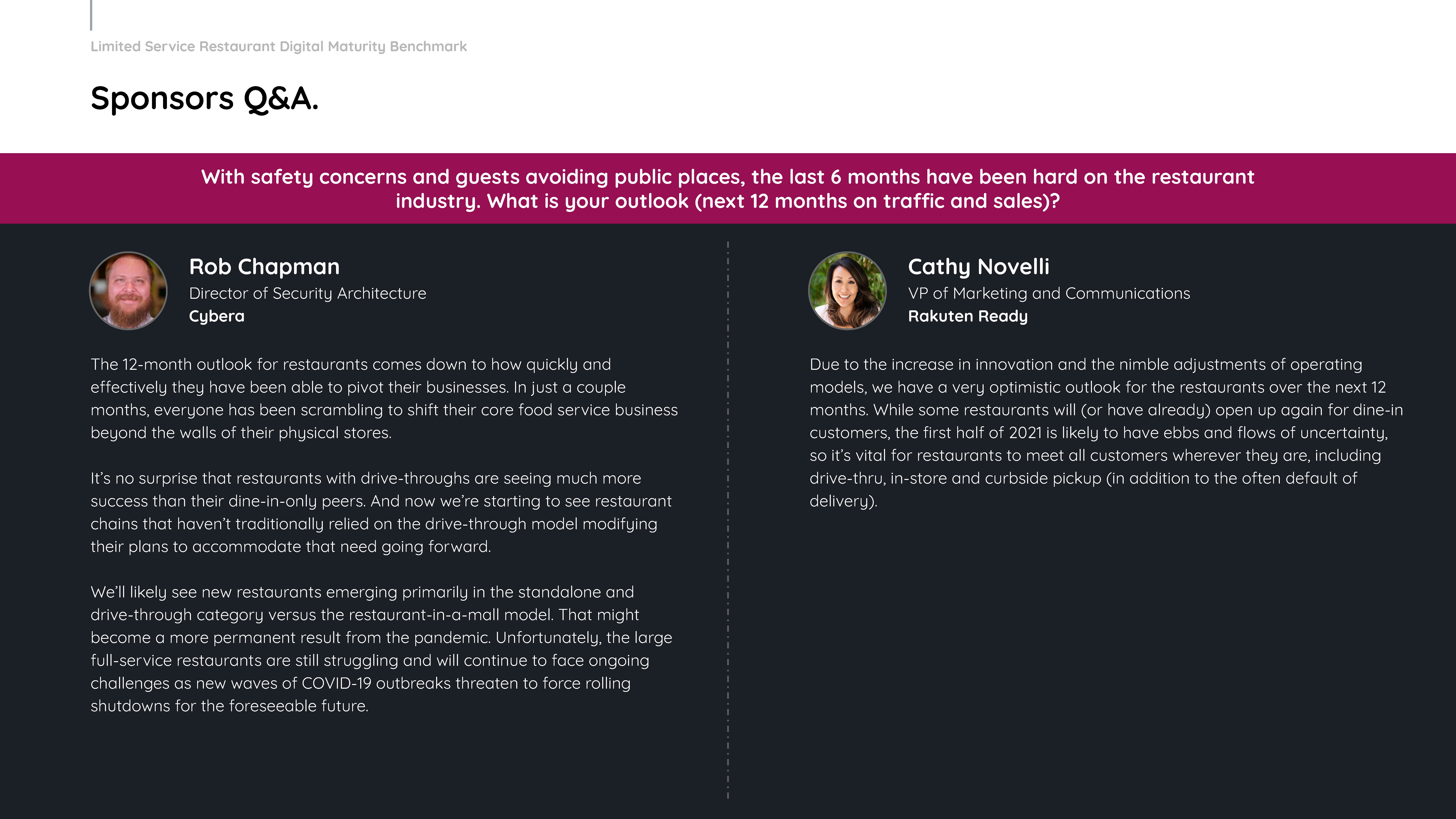 Limited Service Restaurant Digital Maturity Benchmark

Sponsors Q&A.

With safety concerns and guests avoiding public places, the last 6 months have been hard on the restaurant industry. What is your outlook (next 12 months on traffic and sales)?

Rob Chapman
Director of Security Architecture
Cybera

The 12-month outlook for restaurants comes down to how quickly and effectively they have been able to pivot their businesses. In just a couple months, everyone has been scrambling to shift their core food service business beyond the walls of their physical stores.

It's no surprise that restaurants with drive-throughs are seeing much more success than their dine-in-only peers. And now we're starting to see restaurant chains that haven't traditionally relied on the drive-through model modifying their plans to accommodate that need going forward.

We'll likely see new restaurants emerging primarily in the standalone and drive-through category versus the restaurant-in-a-mall model. That might become a more permanent result from the pandemic. Unfortunately, the large full-service restaurants are still struggling and will continue to face ongoing challenges as new waves of COVID-19 outbreaks threaten to force rolling shutdowns for the foreseeable future.

Cathy Novelli
VP of Marketing and Communications
Rakuten Ready

Due to the increase in innovation and the nimble adjustments of operating models, we have a very optimistic outlook for the restaurants over the next 12 months. While some restaurants will (or have already) open up again for dine-in customers, the first half of 2021 is likely to have ebbs and flows of uncertainty, so it's vital for restaurants to meet all customers wherever they are, including drive-thru, in-store and curbside pickup (in addition to the often default of delivery).